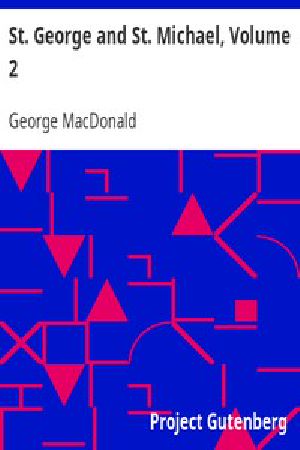 St. George and St. Michael, Volume 2

George MacDonald

Project Gutenberg